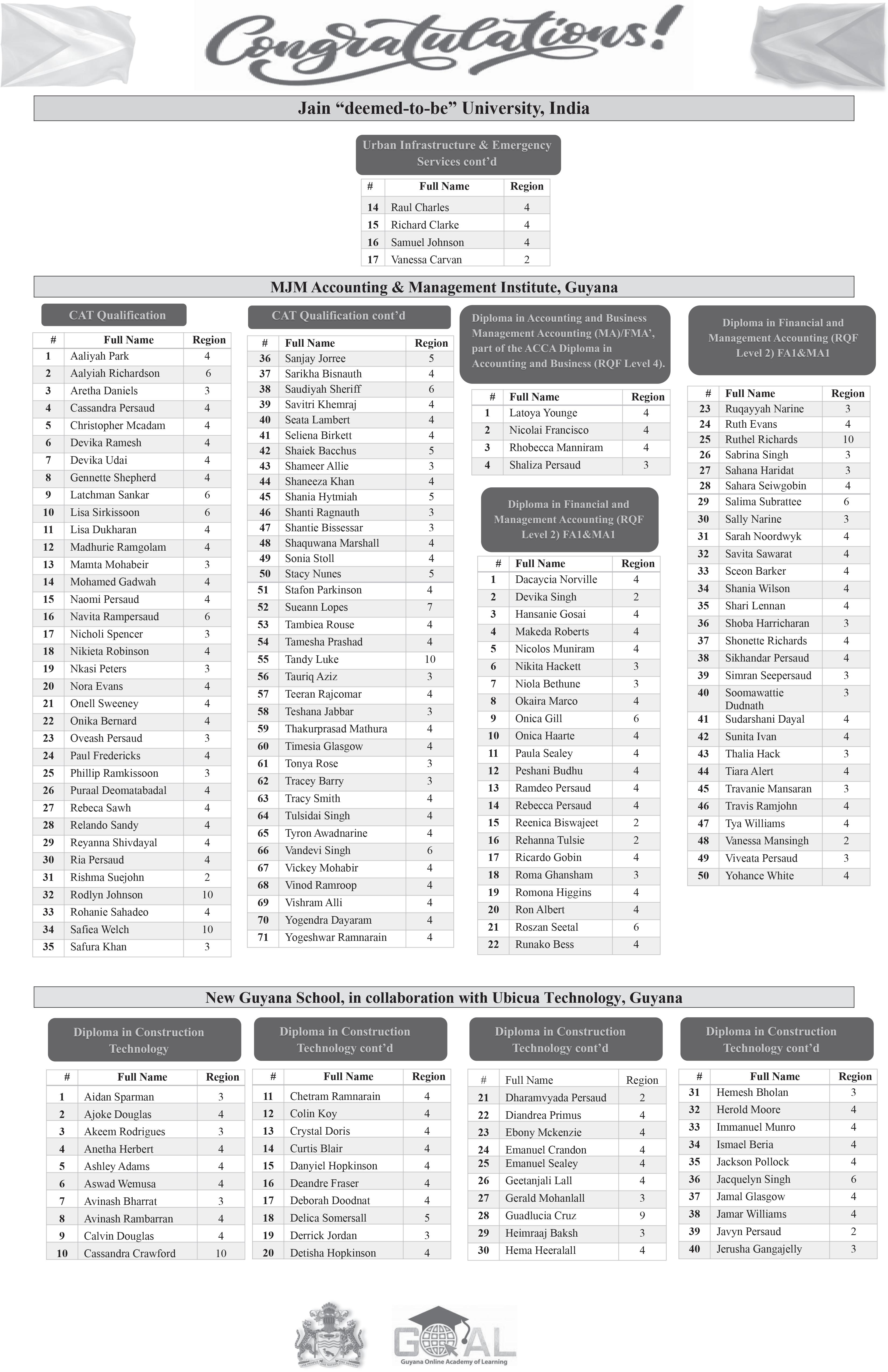 Congratulations!

Jain "deemed-to-be" University, India

Urban Infrastructure & Emergency Services cont'd

| # | Full Name | Region |
|---|---|---|
| 14 | Raul Charles | 4 |
| 15 | Richard Clarke | 4 |
| 16 | Samuel Johnson | 4 |
| 17 | Vanessa Carvan | 2 |

MJM Accounting & Management Institute, Guyana

CAT Qualification

| # | Full Name | Region |
|---|---|---|
| 1 | Aaliyah Park | 4 |
| 2 | Aalyiah Richardson | 6 |
| 3 | Aretha Daniels | 3 |
| 4 | Cassandra Persaud | 4 |
| 5 | Christopher Mcadam | 4 |
| 6 | Devika Ramesh | 4 |
| 7 | Devika Udai | 4 |
| 8 | Gennette Shepherd | 4 |
| 9 | Latchman Sankar | 6 |
| 10 | Lisa Sirkissoon | 6 |
| 11 | Lisa Dukharan | 4 |
| 12 | Madhurie Ramgolam | 4 |
| 13 | Mamta Mohabeir | 3 |
| 14 | Mohamed Gadwah | 4 |
| 15 | Naomi Persaud | 4 |
| 16 | Navita Rampersaud | 6 |
| 17 | Nicholi Spencer | 3 |
| 18 | Nikieta Robinson | 4 |
| 19 | Nkasi Peters | 3 |
| 20 | Nora Evans | 4 |
| 21 | Onell Sweeney | 4 |
| 22 | Onika Bernard | 4 |
| 23 | Oveash Persaud | 3 |
| 24 | Paul Fredericks | 4 |
| 25 | Phillip Ramkissoon | 3 |
| 26 | Puraal Deomatabadal | 4 |
| 27 | Rebeca Sawh | 4 |
| 28 | Relando Sandy | 4 |
| 29 | Reyanna Shivdayal | 4 |
| 30 | Ria Persaud | 4 |
| 31 | Rishma Suejohn | 2 |
| 32 | Rodlyn Johnson | 10 |
| 33 | Rohanie Sahadeo | 4 |
| 34 | Safiea Welch | 10 |
| 35 | Safura Khan | 3 |

CAT Qualification cont'd

| # | Full Name | Region |
|---|---|---|
| 36 | Sanjay Jorree | 5 |
| 37 | Sarikha Bisnauth | 4 |
| 38 | Saudiyah Sheriff | 6 |
| 39 | Savitri Khemraj | 4 |
| 40 | Seata Lambert | 4 |
| 41 | Seliena Birkett | 4 |
| 42 | Shaiek Bacchus | 5 |
| 43 | Shameer Allie | 3 |
| 44 | Shaneeza Khan | 4 |
| 45 | Shania Hytmiah | 5 |
| 46 | Shanti Ragnauth | 3 |
| 47 | Shantie Bissessar | 3 |
| 48 | Shaquwana Marshall | 4 |
| 49 | Sonia Stoll | 4 |
| 50 | Stacy Nunes | 5 |
| 51 | Stafon Parkinson | 4 |
| 52 | Sueann Lopes | 7 |
| 53 | Tambiea Rouse | 4 |
| 54 | Tamesha Prashad | 4 |
| 55 | Tandy Luke | 10 |
| 56 | Tauriq Aziz | 3 |
| 57 | Teeran Rajcomar | 4 |
| 58 | Teshana Jabbar | 3 |
| 59 | Thakurprasad Mathura | 4 |
| 60 | Timesia Glasgow | 4 |
| 61 | Tonya Rose | 3 |
| 62 | Tracey Barry | 3 |
| 63 | Tracy Smith | 4 |
| 64 | Tulsidai Singh | 4 |
| 65 | Tyron Awadnarine | 4 |
| 66 | Vandevi Singh | 6 |
| 67 | Vickey Mohabir | 4 |
| 68 | Vinod Ramroop | 4 |
| 69 | Vishram Alli | 4 |
| 70 | Yogendra Dayaram | 4 |
| 71 | Yogeshwar Ramnarain | 4 |

Diploma in Accounting and Business Management Accounting (MA)/FMA', part of the ACCA Diploma in Accounting and Business (RQF Level 4).

| # | Full Name | Region |
|---|---|---|
| 1 | Latoya Younge | 4 |
| 2 | Nicolai Francisco | 4 |
| 3 | Rhobecca Manniram | 4 |
| 4 | Shaliza Persaud | 3 |

Diploma in Financial and Management Accounting (RQF Level 2) FA1&MA1

| # | Full Name | Region |
|---|---|---|
| 1 | Dacaycia Norville | 4 |
| 2 | Devika Singh | 2 |
| 3 | Hansanie Gosai | 4 |
| 4 | Makeda Roberts | 4 |
| 5 | Nicolos Muniram | 4 |
| 6 | Nikita Hackett | 3 |
| 7 | Niola Bethune | 3 |
| 8 | Okaira Marco | 4 |
| 9 | Onica Gill | 6 |
| 10 | Onica Haarte | 4 |
| 11 | Paula Sealey | 4 |
| 12 | Peshani Budhu | 4 |
| 13 | Ramdeo Persaud | 4 |
| 14 | Rebecca Persaud | 4 |
| 15 | Reenica Biswajeet | 2 |
| 16 | Rehanna Tulsie | 2 |
| 17 | Ricardo Gobin | 4 |
| 18 | Roma Ghansham | 3 |
| 19 | Romona Higgins | 4 |
| 20 | Ron Albert | 4 |
| 21 | Roszan Seetal | 6 |
| 22 | Runako Bess | 4 |

Diploma in Financial and Management Accounting (RQF Level 2) FA1&MA1

| # | Full Name | Region |
|---|---|---|
| 23 | Ruqayyah Narine | 3 |
| 24 | Ruth Evans | 4 |
| 25 | Ruthel Richards | 10 |
| 26 | Sabrina Singh | 3 |
| 27 | Sahana Haridat | 3 |
| 28 | Sahara Seiwgobin | 4 |
| 29 | Salima Subrattee | 6 |
| 30 | Sally Narine | 3 |
| 31 | Sarah Noordwyk | 4 |
| 32 | Savita Sawarat | 4 |
| 33 | Sceon Barker | 4 |
| 34 | Shania Wilson | 4 |
| 35 | Shari Lennan | 4 |
| 36 | Shoba Harricharan | 3 |
| 37 | Shonette Richards | 4 |
| 38 | Sikhandar Persaud | 4 |
| 39 | Simran Seepersaud | 3 |
| 40 | Soomawattie Dudnath | 3 |
| 41 | Sudarshani Dayal | 4 |
| 42 | Sunita Ivan | 4 |
| 43 | Thalia Hack | 3 |
| 44 | Tiara Alert | 4 |
| 45 | Travanie Mansaran | 3 |
| 46 | Travis Ramjohn | 4 |
| 47 | Tya Williams | 4 |
| 48 | Vanessa Mansingh | 2 |
| 49 | Viveata Persaud | 3 |
| 50 | Yohance White | 4 |

New Guyana School, in collaboration with Ubicua Technology, Guyana

Diploma in Construction Technology

| # | Full Name | Region |
|---|---|---|
| 1 | Aidan Sparman | 3 |
| 2 | Ajoke Douglas | 4 |
| 3 | Akeem Rodrigues | 3 |
| 4 | Anetha Herbert | 4 |
| 5 | Ashley Adams | 4 |
| 6 | Aswad Wemusa | 4 |
| 7 | Avinash Bharrat | 3 |
| 8 | Avinash Rambarran | 4 |
| 9 | Calvin Douglas | 4 |
| 10 | Cassandra Crawford | 10 |

Diploma in Construction Technology cont'd

| # | Full Name | Region |
|---|---|---|
| 11 | Chetram Ramnarain | 4 |
| 12 | Colin Koy | 4 |
| 13 | Crystal Doris | 4 |
| 14 | Curtis Blair | 4 |
| 15 | Danyiel Hopkinson | 4 |
| 16 | Deandre Fraser | 4 |
| 17 | Deborah Doodnat | 4 |
| 18 | Delica Somersall | 5 |
| 19 | Derrick Jordan | 3 |
| 20 | Detisha Hopkinson | 4 |

Diploma in Construction Technology cont'd

| # | Full Name | Region |
|---|---|---|
| 21 | Dharamvyada Persaud | 2 |
| 22 | Diandrea Primus | 4 |
| 23 | Ebony Mckenzie | 4 |
| 24 | Emanuel Crandon | 4 |
| 25 | Emanuel Sealey | 4 |
| 26 | Geetanjali Lall | 4 |
| 27 | Gerald Mohanlall | 3 |
| 28 | Guadlucia Cruz | 9 |
| 29 | Heimraaj Baksh | 3 |
| 30 | Hema Heeralall | 4 |

Diploma in Construction Technology cont'd

| # | Full Name | Region |
|---|---|---|
| 31 | Hemesh Bholan | 3 |
| 32 | Herold Moore | 4 |
| 33 | Immanuel Munro | 4 |
| 34 | Ismael Beria | 4 |
| 35 | Jackson Pollock | 4 |
| 36 | Jacquelyn Singh | 6 |
| 37 | Jamal Glasgow | 4 |
| 38 | Jamar Williams | 4 |
| 39 | Javyn Persaud | 2 |
| 40 | Jerusha Gangajelly | 3 |

GOAL
Guyana Online Academy of Learning